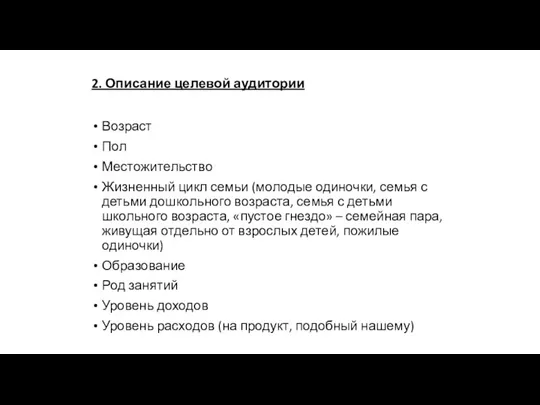 2. Описание целевой аудитории

• Возраст
• Пол
• Местожительство
• Жизненный цикл семьи (молодые одиночки, семья с детьми дошкольного возраста, семья с детьми школьного возраста, «пустое гнездо» – семейная пара, живущая отдельно от взрослых детей, пожилые одиночки)
• Образование
• Род занятий
• Уровень доходов
• Уровень расходов (на продукт, подобный нашему)